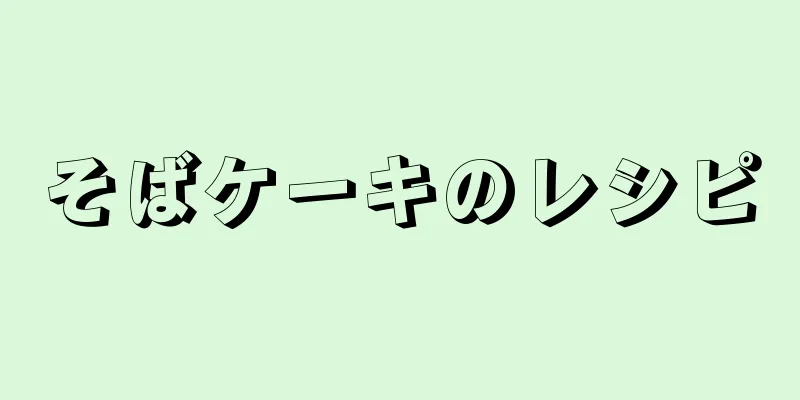 そばケーキのレシピ